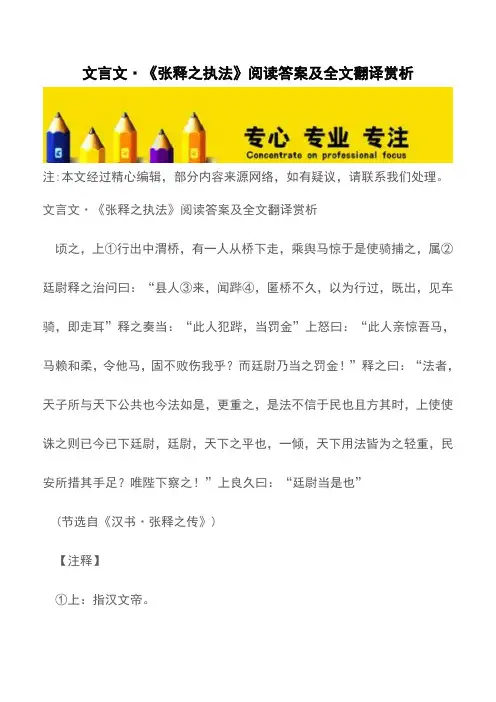 文言文·《张释之执法》阅读答案及全文翻译赏析

专心 专业 专注

Concentrate on professional focus

注:本文经过精心编辑，部分内容来源网络，如有疑议，请联系我们处理。

文言文·《张释之执法》阅读答案及全文翻译赏析

顷之，上①行出中渭桥，有一人从桥下走，乘舆马惊于是使骑捕之，属②廷尉释之治问曰：“县人③来，闻跸④，匿桥不久，以为行过，既出，见车骑，即走耳”释之奏当：“此人犯跸，当罚金”上怒曰：“此人亲惊吾马，马赖和柔，令他马，固不败伤我乎？而廷尉乃当之罚金！”释之曰：“法者，天子所与天下公共也今法如是，更重之，是法不信于民也且方其时，上使使诛之则已今已下廷尉，廷尉，天下之平也，一倾，天下用法皆为之轻重，民安所措其手足？唯陛下察之！”上良久曰：“廷尉当是也”

（节选自《汉书·张释之传》）

【注释】

①上：指汉文帝。